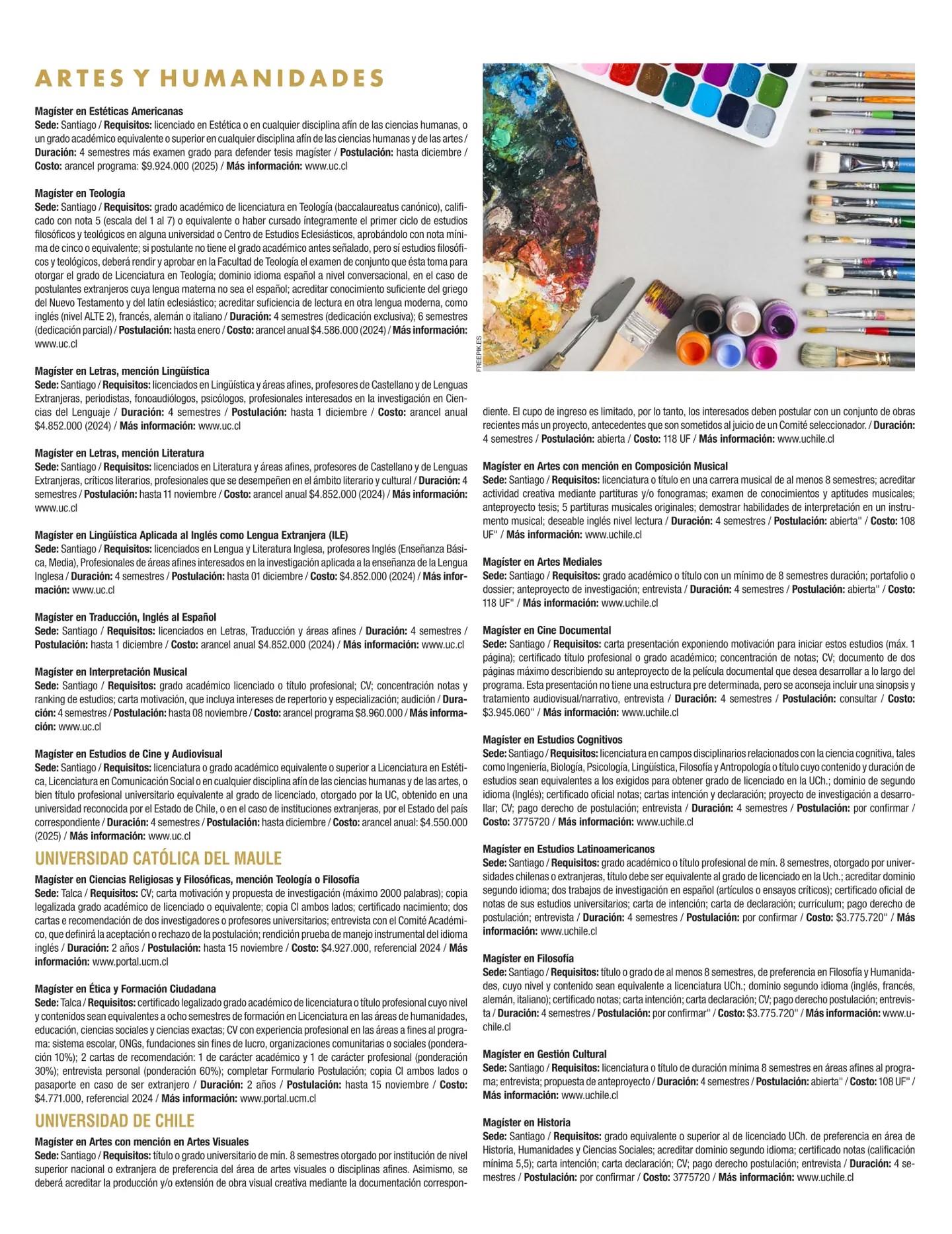 ARTES Y HUMANIDADES

Magíster en Estéticas Americanas
Sede: Santiago / Requisitos: licenciado en Estética o en cualquier disciplina afín de las ciencias humanas, o un grado académico equivalente o superior en cualquier disciplina afín de las ciencias humanas y de las artes / Duración: 4 semestres más examen grado para defender tesis magíster / Postulación: hasta diciembre / Costo: arancel programa: $9.924.000 (2025) / Más información: www.uc.cl

Magíster en Teología
Sede: Santiago / Requisitos: grado académico de licenciatura en Teología (baccalaureatus canónico), calificado con nota 5 (escala del 1 al 7) o equivalente o haber cursado íntegramente el primer ciclo de estudios filosóficos y teológicos en alguna universidad o Centro de Estudios Eclesiásticos, aprobándolo con nota mínima de cinco o equivalente; si postulante no tiene el grado académico antes señalado, pero sí estudios filosóficos y teológicos, deberá rendir y aprobar en la Facultad de Teología el examen de conjunto que ésta toma para otorgar el grado de Licenciatura en Teología; dominio idioma español a nivel conversacional, en el caso de postulantes extranjeros cuya lengua materna no sea el español; acreditar conocimiento suficiente del griego del Nuevo Testamento y del latín eclesiástico; acreditar suficiencia de lectura en otra lengua moderna, como inglés (nivel ALTE 2), francés, alemán o italiano / Duración: 4 semestres (dedicación exclusiva); 6 semestres (dedicación parcial) / Postulación: hasta enero / Costo: arancel anual $4.586.000 (2024) / Más información: www.uc.cl

Magíster en Letras, mención Lingüística
Sede: Santiago / Requisitos: licenciados en Lingüística y áreas afines, profesores de Castellano y de Lenguas Extranjeras, periodistas, fonoaudiólogos, psicólogos, profesionales interesados en la investigación en Ciencias del Lenguaje / Duración: 4 semestres / Postulación: hasta 1 diciembre / Costo: arancel anual $4.852.000 (2024) / Más información: www.uc.cl

Magíster en Letras, mención Literatura
Sede: Santiago / Requisitos: licenciados en Literatura y áreas afines, profesores de Castellano y de Lenguas Extranjeras, críticos literarios, profesionales que se desempeñen en el ámbito literario y cultural / Duración: 4 semestres / Postulación: hasta 11 noviembre / Costo: arancel anual $4.852.000 (2024) / Más información: www.uc.cl

Magíster en Lingüística Aplicada al Inglés como Lengua Extranjera (ILE)
Sede: Santiago / Requisitos: licenciados en Lengua y Literatura Inglesa, profesores Inglés (Enseñanza Básica, Media), Profesionales de áreas afines interesados en la investigación aplicada a la enseñanza de la Lengua Inglesa / Duración: 4 semestres / Postulación: hasta 01 diciembre / Costo: $4.852.000 (2024) / Más información: www.uc.cl

Magíster en Traducción, Inglés al Español
Sede: Santiago / Requisitos: licenciados en Letras, Traducción y áreas afines / Duración: 4 semestres / Postulación: hasta 1 diciembre / Costo: arancel anual $4.852.000 (2024) / Más información: www.uc.cl

Magíster en Interpretación Musical
Sede: Santiago / Requisitos: grado académico licenciado o título profesional; CV; concentración notas y ranking de estudios; carta motivación, que incluya intereses de repertorio y especialización; audición / Duración: 4 semestres / Postulación: hasta 08 noviembre / Costo: arancel programa $8.960.000 / Más información: www.uc.cl

Magíster en Estudios de Cine y Audiovisual
Sede: Santiago / Requisitos: licenciatura o grado académico equivalente o superior a Licenciatura en Estética, Licenciatura en Comunicación Social o en cualquier disciplina afín de las ciencias humanas y de las artes, o bien título profesional universitario equivalente al grado de licenciado, otorgado por la UC, obtenido en una universidad reconocida por el Estado de Chile, o en el caso de instituciones extranjeras, por el Estado del país correspondiente / Duración: 4 semestres / Postulación: hasta diciembre / Costo: arancel anual: $4.550.000 (2025) / Más información: www.uc.cl

UNIVERSIDAD CATÓLICA DEL MAULE

Magíster en Ciencias Religiosas y Filosóficas, mención Teología o Filosofía
Sede: Talca / Requisitos: CV; carta motivación y propuesta de investigación (máximo 2000 palabras); copia legalizada grado académico de licenciado o equivalente; copia CI ambos lados; certificado nacimiento; dos cartas e recomendación de dos investigadores o profesores universitarios; entrevista con el Comité Académico, que definirá la aceptación o rechazo de la postulación; rendición prueba de manejo instrumental del idioma inglés / Duración: 2 años / Postulación: hasta 15 noviembre / Costo: $4.927.000, referencial 2024 / Más información: www.portal.ucm.cl

Magíster en Ética y Formación Ciudadana
Sede: Talca / Requisitos: certificado legalizado grado académico de licenciatura o título profesional cuyo nivel y contenidos sean equivalentes a ocho semestres de formación en Licenciatura en las áreas de humanidades, educación, ciencias sociales y ciencias exactas; CV con experiencia profesional en las áreas a fines al programa: sistema escolar, ONGs, fundaciones sin fines de lucro, organizaciones comunitarias o sociales (ponderación 10%); 2 cartas de recomendación: 1 de carácter académico y 1 de carácter profesional (ponderación 30%); entrevista personal (ponderación 60%); completar Formulario Postulación; copia CI ambos lados o pasaporte en caso de ser extranjero / Duración: 2 años / Postulación: hasta 15 noviembre / Costo: $4.771.000, referencial 2024 / Más información: www.portal.ucm.cl

UNIVERSIDAD DE CHILE

Magíster en Artes con mención en Artes Visuales
Sede: Santiago / Requisitos: título o grado universitario de mín. 8 semestres otorgado por institución de nivel superior nacional o extranjera de preferencia del área de artes visuales o disciplinas afines. Asimismo, se deberá acreditar la producción y/o extensión de obra visual creativa mediante la documentación correspondiente. El cupo de ingreso es limitado, por lo tanto, los interesados deben postular con un conjunto de obras recientes más un proyecto, antecedentes que son sometidos al juicio de un Comité seleccionador. / Duración: 4 semestres / Postulación: abierta / Costo: 118 UF / Más información: www.uchile.cl

FREEPIK.ES

Magíster en Artes con mención en Composición Musical
Sede: Santiago / Requisitos: licenciatura o título en una carrera musical de al menos 8 semestres; acreditar actividad creativa mediante partituras y/o fonogramas; examen de conocimientos y aptitudes musicales; anteproyecto tesis; 5 partituras musicales originales; demostrar habilidades de interpretación en un instrumento musical; deseable inglés nivel lectura / Duración: 4 semestres / Postulación: abierta" / Costo: 108 UF" / Más información: www.uchile.cl

Magíster en Artes Mediales
Sede: Santiago / Requisitos: grado académico o título con un mínimo de 8 semestres duración; portafolio o dossier; anteproyecto de investigación; entrevista / Duración: 4 semestres / Postulación: abierta" / Costo: 118 UF" / Más información: www.uchile.cl

Magíster en Cine Documental
Sede: Santiago / Requisitos: carta presentación exponiendo motivación para iniciar estos estudios (máx. 1 página); certificado título profesional o grado académico; concentración de notas; CV; documento de dos páginas máximo describiendo su anteproyecto de la película documental que desea desarrollar a lo largo del programa. Esta presentación no tiene una estructura pre determinada, pero se aconseja incluir una sinopsis y tratamiento audiovisual/narrativo, entrevista / Duración: 4 semestres / Postulación: consultar / Costo: $3.945.060" / Más información: www.uchile.cl

Magíster en Estudios Cognitivos
Sede: Santiago / Requisitos: licenciatura en campos disciplinarios relacionados con la ciencia cognitiva, tales como Ingeniería, Biología, Psicología, Lingüística, Filosofía y Antropología o título cuyo contenido y duración de estudios sean equivalentes a los exigidos para obtener grado de licenciado en la UCh.; dominio de segundo idioma (Inglés); certificado oficial notas; cartas intención y declaración; proyecto de investigación a desarrollar; CV; pago derecho de postulación; entrevista / Duración: 4 semestres / Postulación: por confirmar / Costo: 3775720 / Más información: www.uchile.cl

Magíster en Estudios Latinoamericanos
Sede: Santiago / Requisitos: grado académico o título profesional de mín. 8 semestres, otorgado por universidades chilenas o extranjeras, título debe ser equivalente al grado de licenciado en la Uch.; acreditar dominio segundo idioma; dos trabajos de investigación en español (artículos o ensayos críticos); certificado oficial de notas de sus estudios universitarios; carta de intención; carta de declaración; currículum; pago derecho de postulación; entrevista / Duración: 4 semestres / Postulación: por confirmar / Costo: $3.775.720" / Más información: www.uchile.cl

Magíster en Filosofía
Sede: Santiago / Requisitos: título o grado de al menos 8 semestres, de preferencia en Filosofía y Humanidades, cuyo nivel y contenido sean equivalente a licenciatura UCh.; dominio segundo idioma (inglés, francés, alemán, italiano); certificado notas; carta intención; carta declaración; CV; pago derecho postulación; entrevista / Duración: 4 semestres / Postulación: por confirmar" / Costo: $3.775.720" / Más información: www.uchile.cl

Magíster en Gestión Cultural
Sede: Santiago / Requisitos: licenciatura o título de duración mínima 8 semestres en áreas afines al programa; entrevista; propuesta de anteproyecto / Duración: 4 semestres / Postulación: abierta" / Costo: 108 UF" / Más información: www.uchile.cl

Magíster en Historia
Sede: Santiago / Requisitos: grado equivalente o superior al de licenciado UCh. de preferencia en área de Historia, Humanidades y Ciencias Sociales; acreditar dominio segundo idioma; certificado notas (calificación mínima 5,5); carta intención; carta declaración; CV; pago derecho postulación; entrevista / Duración: 4 semestres / Postulación: por confirmar / Costo: 3775720 / Más información: www.uchile.cl